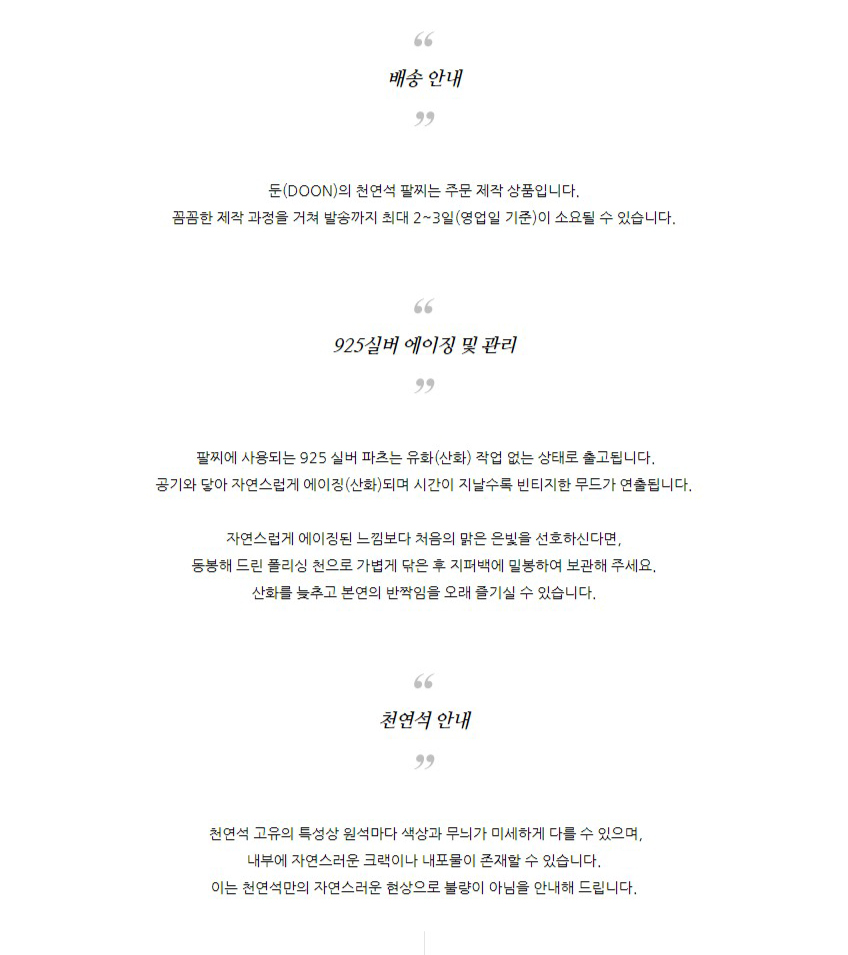 “
배송 안내
”

둔(DOON)의 천연석 팔찌는 주문 제작 상품입니다.
꼼꼼한 제작 과정을 거쳐 발송까지 최대 2~3일(영업일 기준)이 소요될 수 있습니다.

“
925실버 에이징 및 관리
”

팔찌에 사용되는 925 실버 파츠는 유화(산화) 작업 없는 상태로 출고됩니다.
공기와 닿아 자연스럽게 에이징(산화)되며 시간이 지날수록 빈티지한 무드가 연출됩니다.

자연스럽게 에이징된 느낌보다 처음의 맑은 은빛을 선호하신다면,
동봉해 드린 폴리싱 천으로 가볍게 닦은 후 지퍼백에 밀봉하여 보관해 주세요.
산화를 늦추고 본연의 반짝임을 오래 즐기실 수 있습니다.

“
천연석 안내
”

천연석 고유의 특성상 원석마다 색상과 무늬가 미세하게 다를 수 있으며,
내부에 자연스러운 크랙이나 내포물이 존재할 수 있습니다.
이는 천연석만의 자연스러운 현상으로 불량이 아님을 안내해 드립니다.